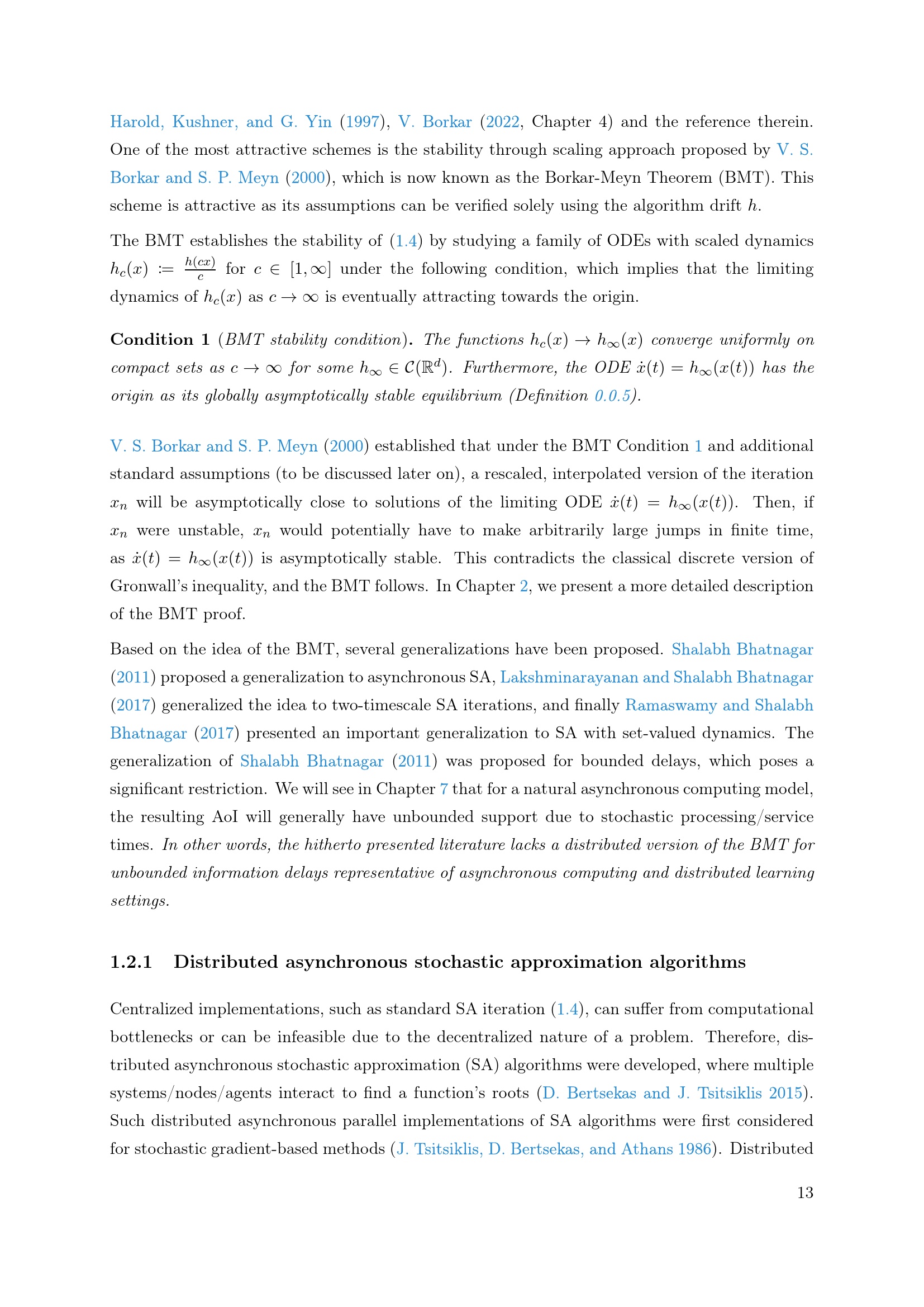 Harold, Kushner, and G. Yin (1997), V. Borkar (2022, Chapter 4) and the reference therein. One of the most attractive schemes is the stability through scaling approach proposed by V. S. Borkar and S. P. Meyn (2000), which is now known as the Borkar-Meyn Theorem (BMT). This scheme is attractive as its assumptions can be verified solely using the algorithm drift $h$.

The BMT establishes the stability of (1.4) by studying a family of ODEs with scaled dynamics $h_c(x) := \frac{h(cx)}{c}$ for $c \in [1, \infty]$ under the following condition, which implies that the limiting dynamics of $h_c(x)$ as $c \to \infty$ is eventually attracting towards the origin.

Condition 1 (BMT stability condition). The functions $h_c(x) \to h_\infty(x)$ converge uniformly on compact sets as $c \to \infty$ for some $h_\infty \in \mathcal{C}(\mathbb{R}^d)$. Furthermore, the ODE $\dot{x}(t) = h_\infty(x(t))$ has the origin as its globally asymptotically stable equilibrium (Definition 0.0.5).

V. S. Borkar and S. P. Meyn (2000) established that under the BMT Condition 1 and additional standard assumptions (to be discussed later on), a rescaled, interpolated version of the iteration $x_n$ will be asymptotically close to solutions of the limiting ODE $\dot{x}(t) = h_\infty(x(t))$. Then, if $x_n$ were unstable, $x_n$ would potentially have to make arbitrarily large jumps in finite time, as $\dot{x}(t) = h_\infty(x(t))$ is asymptotically stable. This contradicts the classical discrete version of Gronwall's inequality, and the BMT follows. In Chapter 2, we present a more detailed description of the BMT proof.

Based on the idea of the BMT, several generalizations have been proposed. Shalabh Bhatnagar (2011) proposed a generalization to asynchronous SA, Lakshminarayanan and Shalabh Bhatnagar (2017) generalized the idea to two-timescale SA iterations, and finally Ramaswamy and Shalabh Bhatnagar (2017) presented an important generalization to SA with set-valued dynamics. The generalization of Shalabh Bhatnagar (2011) was proposed for bounded delays, which poses a significant restriction. We will see in Chapter 7 that for a natural asynchronous computing model, the resulting AoI will generally have unbounded support due to stochastic processing/service times. In other words, the hitherto presented literature lacks a distributed version of the BMT for unbounded information delays representative of asynchronous computing and distributed learning settings.

1.2.1 Distributed asynchronous stochastic approximation algorithms

Centralized implementations, such as standard SA iteration (1.4), can suffer from computational bottlenecks or can be infeasible due to the decentralized nature of a problem. Therefore, distributed asynchronous stochastic approximation (SA) algorithms were developed, where multiple systems/nodes/agents interact to find a function's roots (D. Bertsekas and J. Tsitsiklis 2015). Such distributed asynchronous parallel implementations of SA algorithms were first considered for stochastic gradient-based methods (J. Tsitsiklis, D. Bertsekas, and Athans 1986). Distributed

13